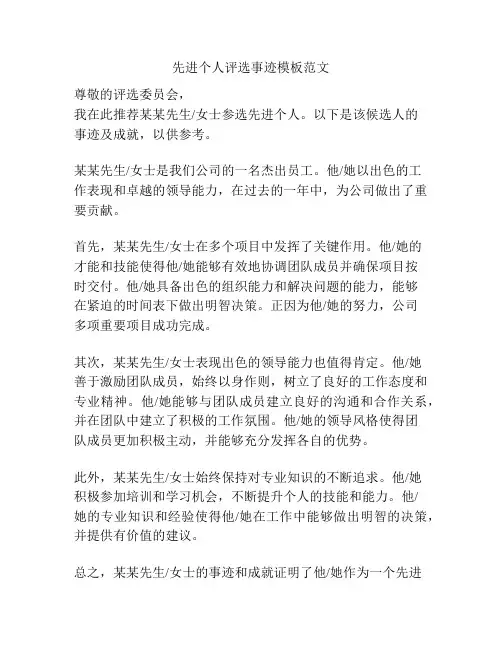 先进个人评选事迹模板范文

尊敬的评选委员会，
我在此推荐某某先生/女士参选先进个人。以下是该候选人的事迹及成就，以供参考。

某某先生/女士是我们公司的一名杰出员工。他/她以出色的工作表现和卓越的领导能力，在过去的一年中，为公司做出了重要贡献。

首先，某某先生/女士在多个项目中发挥了关键作用。他/她的才能和技能使得他/她能够有效地协调团队成员并确保项目按时交付。他/她具备出色的组织能力和解决问题的能力，能够在紧迫的时间表下做出明智决策。正因为他/她的努力，公司多项重要项目成功完成。

其次，某某先生/女士表现出色的领导能力也值得肯定。他/她善于激励团队成员，始终以身作则，树立了良好的工作态度和专业精神。他/她能够与团队成员建立良好的沟通和合作关系，并在团队中建立了积极的工作氛围。他/她的领导风格使得团队成员更加积极主动，并能够充分发挥各自的优势。

此外，某某先生/女士始终保持对专业知识的不断追求。他/她积极参加培训和学习机会，不断提升个人的技能和能力。他/她的专业知识和经验使得他/她在工作中能够做出明智的决策，并提供有价值的建议。

总之，某某先生/女士的事迹和成就证明了他/她作为一个先进